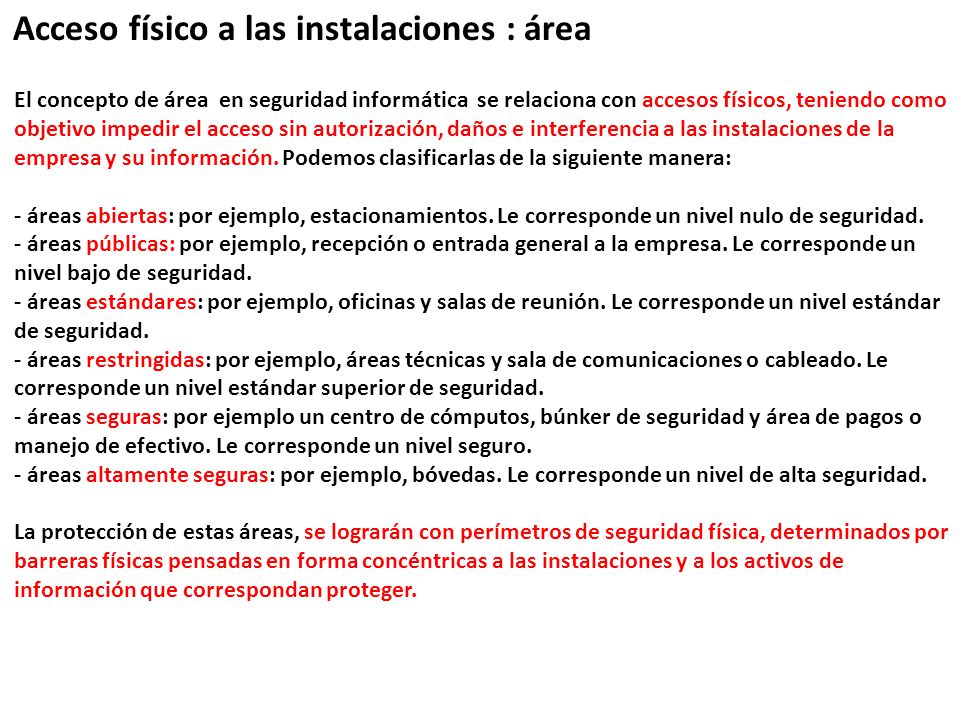 Acceso físico a las instalaciones : área

El concepto de área en seguridad informática se relaciona con accesos físicos, teniendo como objetivo impedir el acceso sin autorización, daños e interferencia a las instalaciones de la empresa y su información. Podemos clasificarlas de la siguiente manera:

- áreas abiertas: por ejemplo, estacionamientos. Le corresponde un nivel nulo de seguridad.
- áreas públicas: por ejemplo, recepción o entrada general a la empresa. Le corresponde un nivel bajo de seguridad.
- áreas estándares: por ejemplo, oficinas y salas de reunión. Le corresponde un nivel estándar de seguridad.
- áreas restringidas: por ejemplo, áreas técnicas y sala de comunicaciones o cableado. Le corresponde un nivel estándar superior de seguridad.
- áreas seguras: por ejemplo un centro de cómputos, búnker de seguridad y área de pagos o manejo de efectivo. Le corresponde un nivel seguro.
- áreas altamente seguras: por ejemplo, bóvedas. Le corresponde un nivel de alta seguridad.

La protección de estas áreas, se lograrán con perímetros de seguridad física, determinados por barreras físicas pensadas en forma concéntricas a las instalaciones y a los activos de información que correspondan proteger.